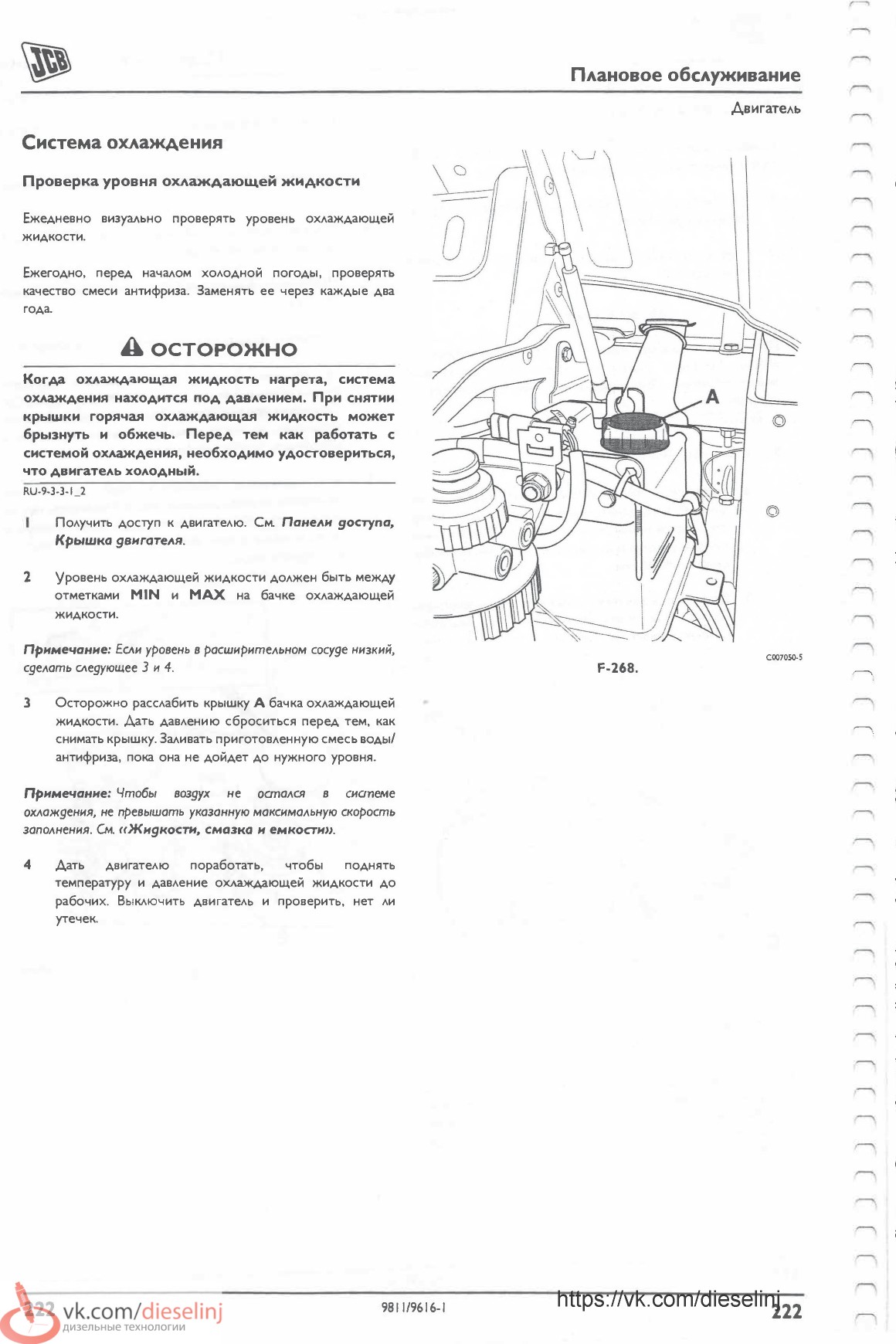 JCB

Плановое обслуживание

Двигатель

Система охлаждения

Проверка уровня охлаждающей жидкости

Ежедневно визуально проверять уровень охлаждающей жидкости.

Ежегодно, перед началом холодной погоды, проверять качество смеси антифриза. Заменять ее через каждые два года.

ОСТОРОЖНО

Когда охлаждающая жидкость нагрета, система охлаждения находится под давлением. При снятии крышки горячая охлаждающая жидкость может брызнуть и обжечь. Перед тем как работать с системой охлаждения, необходимо удостовериться, что двигатель холодный.

RU-9-3-3-1_2

1 Получить доступ к двигателю. См. Панели доступа, Крышка двигателя.

2 Уровень охлаждающей жидкости должен быть между отметками MIN и MAX на бачке охлаждающей жидкости.

Примечание: Если уровень в расширительном сосуде низкий, сделать следующее 3 и 4.

3 Осторожно расслабить крышку A бачка охлаждающей жидкости. Дать давлению сброситься перед тем, как снимать крышку. Заливать приготовленную смесь воды/антифриза, пока она не дойдет до нужного уровня.

Примечание: Чтобы воздух не остался в системе охлаждения, не превышать указанную максимальную скорость заполнения. См. «Жидкости, смазка и емкости».

4 Дать двигателю поработать, чтобы поднять температуру и давление охлаждающей жидкости до рабочих. Выключить двигатель и проверить, нет ли утечек.

A

C007050-5

F-268.

222 vk.com/dieselinj
дизельные технологии

9811/9616-1

https://vk.com/dieselinj

222